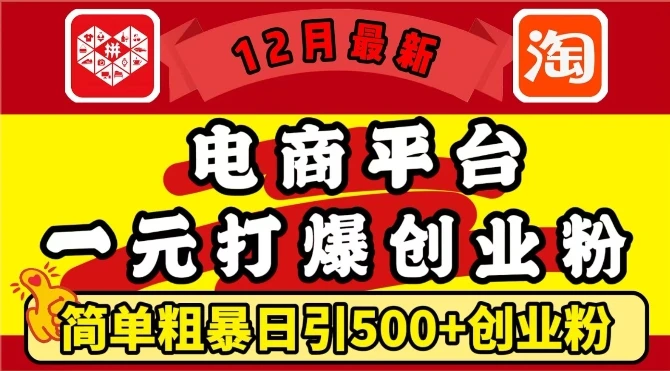 拼

12月最新

淘

电商平台
一元打爆创业粉

简单粗暴日引500+创业粉